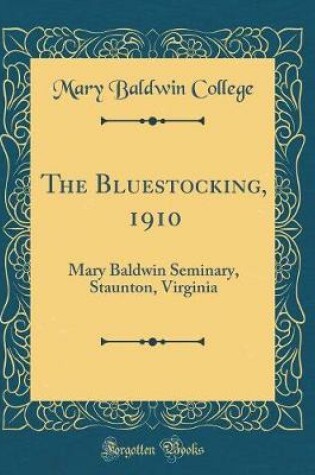 Mary Baldwin College

The Bluestocking, 1910

Mary Baldwin Seminary, Staunton, Virginia

Forgotten Books